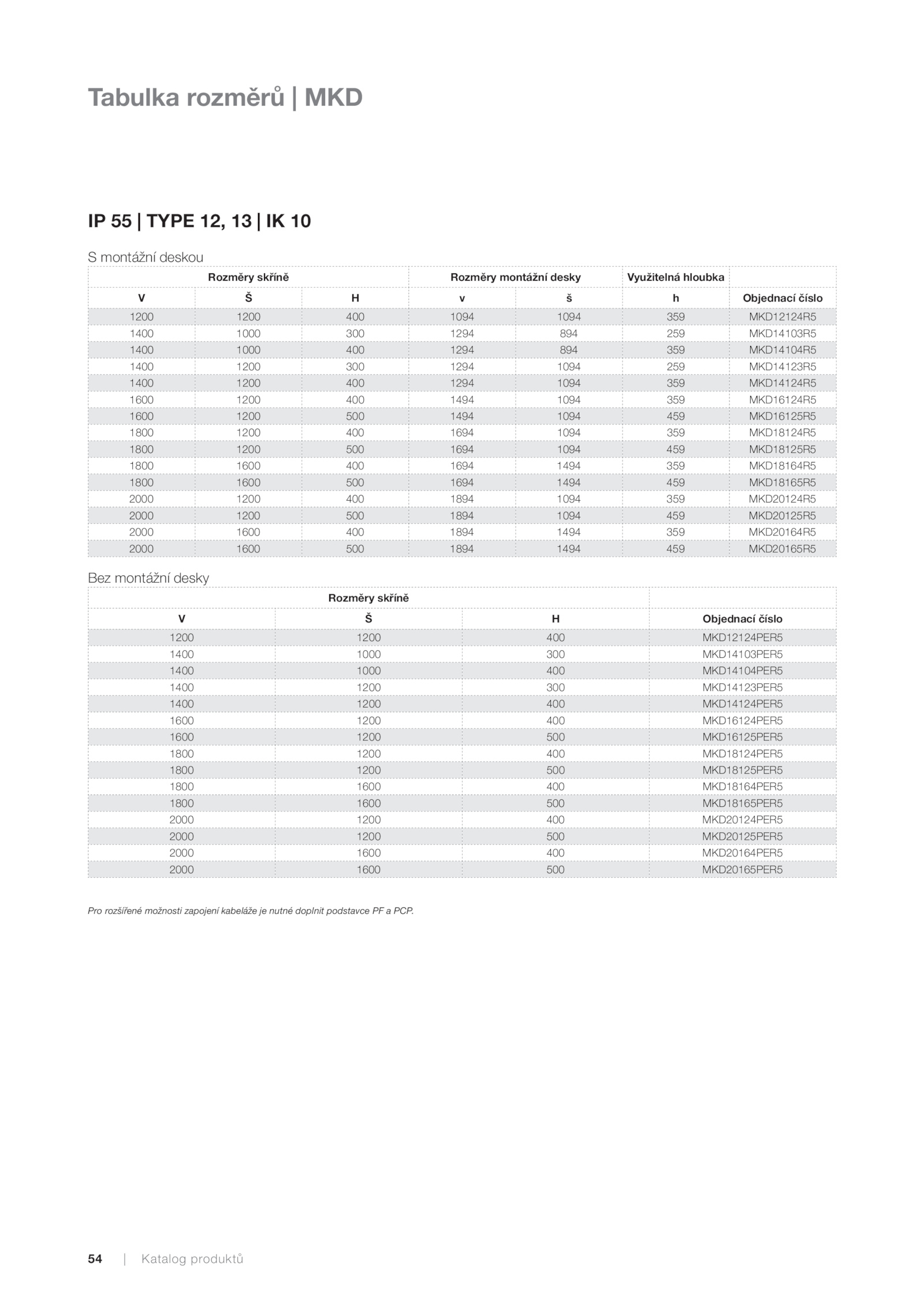 Tabulka rozměrů | MKD

IP 55 | TYPE 12, 13 | IK 10

S montážní deskou

| Rozměry skříně | | | Rozměry montážní desky | | Využitelná hloubka | |
|---|---|---|---|---|---|---|
| V | Š | H | v | š | h | Objednací číslo |
| 1200 | 1200 | 400 | 1094 | 1094 | 359 | MKD12124R5 |
| 1400 | 1000 | 300 | 1294 | 894 | 259 | MKD14103R5 |
| 1400 | 1000 | 400 | 1294 | 894 | 359 | MKD14104R5 |
| 1400 | 1200 | 300 | 1294 | 1094 | 259 | MKD14123R5 |
| 1400 | 1200 | 400 | 1294 | 1094 | 359 | MKD14124R5 |
| 1600 | 1200 | 400 | 1494 | 1094 | 359 | MKD16124R5 |
| 1600 | 1200 | 500 | 1494 | 1094 | 459 | MKD16125R5 |
| 1800 | 1200 | 400 | 1694 | 1094 | 359 | MKD18124R5 |
| 1800 | 1200 | 500 | 1694 | 1094 | 459 | MKD18125R5 |
| 1800 | 1600 | 400 | 1694 | 1494 | 359 | MKD18164R5 |
| 1800 | 1600 | 500 | 1694 | 1494 | 459 | MKD18165R5 |
| 2000 | 1200 | 400 | 1894 | 1094 | 359 | MKD20124R5 |
| 2000 | 1200 | 500 | 1894 | 1094 | 459 | MKD20125R5 |
| 2000 | 1600 | 400 | 1894 | 1494 | 359 | MKD20164R5 |
| 2000 | 1600 | 500 | 1894 | 1494 | 459 | MKD20165R5 |

Bez montážní desky

| Rozměry skříně | | | |
|---|---|---|---|
| V | Š | H | Objednací číslo |
| 1200 | 1200 | 400 | MKD12124PER5 |
| 1400 | 1000 | 300 | MKD14103PER5 |
| 1400 | 1000 | 400 | MKD14104PER5 |
| 1400 | 1200 | 300 | MKD14123PER5 |
| 1400 | 1200 | 400 | MKD14124PER5 |
| 1600 | 1200 | 400 | MKD16124PER5 |
| 1600 | 1200 | 500 | MKD16125PER5 |
| 1800 | 1200 | 400 | MKD18124PER5 |
| 1800 | 1200 | 500 | MKD18125PER5 |
| 1800 | 1600 | 400 | MKD18164PER5 |
| 1800 | 1600 | 500 | MKD18165PER5 |
| 2000 | 1200 | 400 | MKD20124PER5 |
| 2000 | 1200 | 500 | MKD20125PER5 |
| 2000 | 1600 | 400 | MKD20164PER5 |
| 2000 | 1600 | 500 | MKD20165PER5 |

Pro rozšířené možnosti zapojení kabeláže je nutné doplnit podstavce PF a PCP.

54 | Katalog produktů